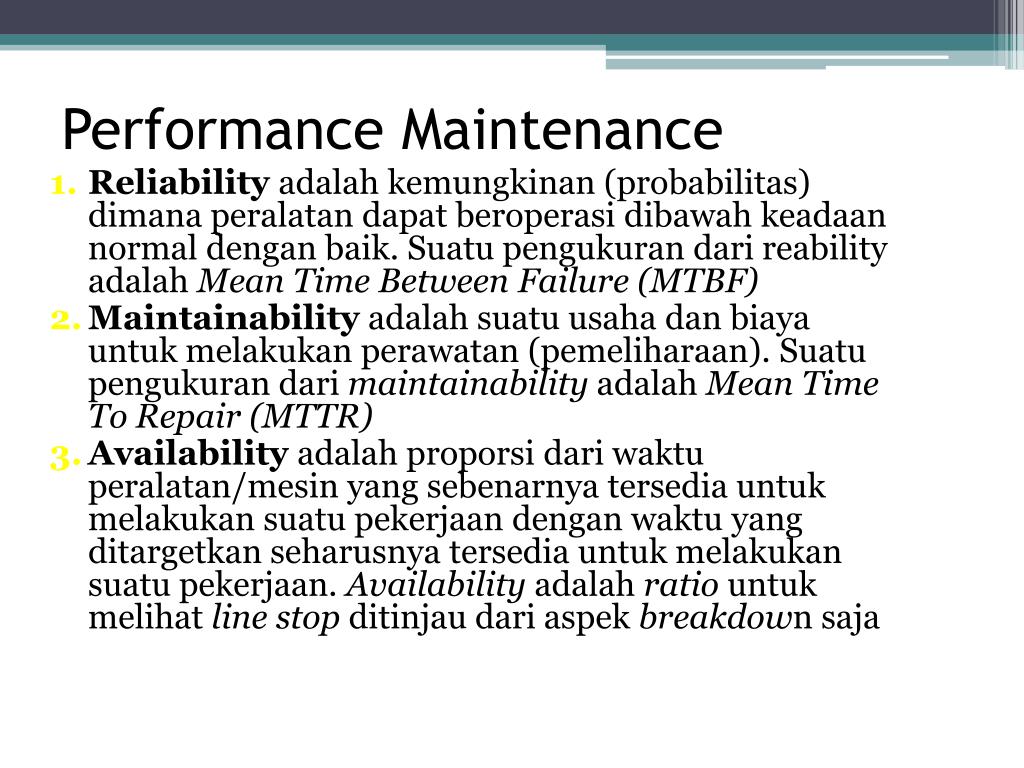 Performance Maintenance

1. Reliability adalah kemungkinan (probabilitas) dimana peralatan dapat beroperasi dibawah keadaan normal dengan baik. Suatu pengukuran dari reability adalah Mean Time Between Failure (MTBF)
2. Maintainability adalah suatu usaha dan biaya untuk melakukan perawatan (pemeliharaan). Suatu pengukuran dari maintainability adalah Mean Time To Repair (MTTR)
3. Availability adalah proporsi dari waktu peralatan/mesin yang sebenarnya tersedia untuk melakukan suatu pekerjaan dengan waktu yang ditargetkan seharusnya tersedia untuk melakukan suatu pekerjaan. Availability adalah ratio untuk melihat line stop ditinjau dari aspek breakdown saja